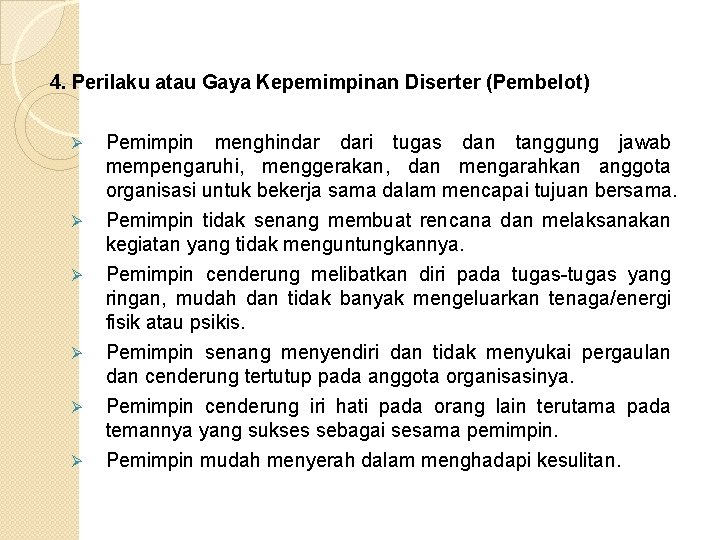 4. Perilaku atau Gaya Kepemimpinan Diserter (Pembelot)

➢ Pemimpin menghindar dari tugas dan tanggung jawab mempengaruhi, menggerakan, dan mengarahkan anggota organisasi untuk bekerja sama dalam mencapai tujuan bersama.

➢ Pemimpin tidak senang membuat rencana dan melaksanakan kegiatan yang tidak menguntungkannya.

➢ Pemimpin cenderung melibatkan diri pada tugas-tugas yang ringan, mudah dan tidak banyak mengeluarkan tenaga/energi fisik atau psikis.

➢ Pemimpin senang menyendiri dan tidak menyukai pergaulan dan cenderung tertutup pada anggota organisasinya.

➢ Pemimpin cenderung iri hati pada orang lain terutama pada temannya yang sukses sebagai sesama pemimpin.

➢ Pemimpin mudah menyerah dalam menghadapi kesulitan.